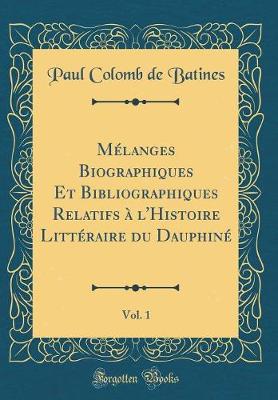 Paul Colomb de Batines

Mélanges Biographiques Et Bibliographiques Relatifs à l'Histoire Littéraire du Dauphiné

Vol. 1

Forgotten Books